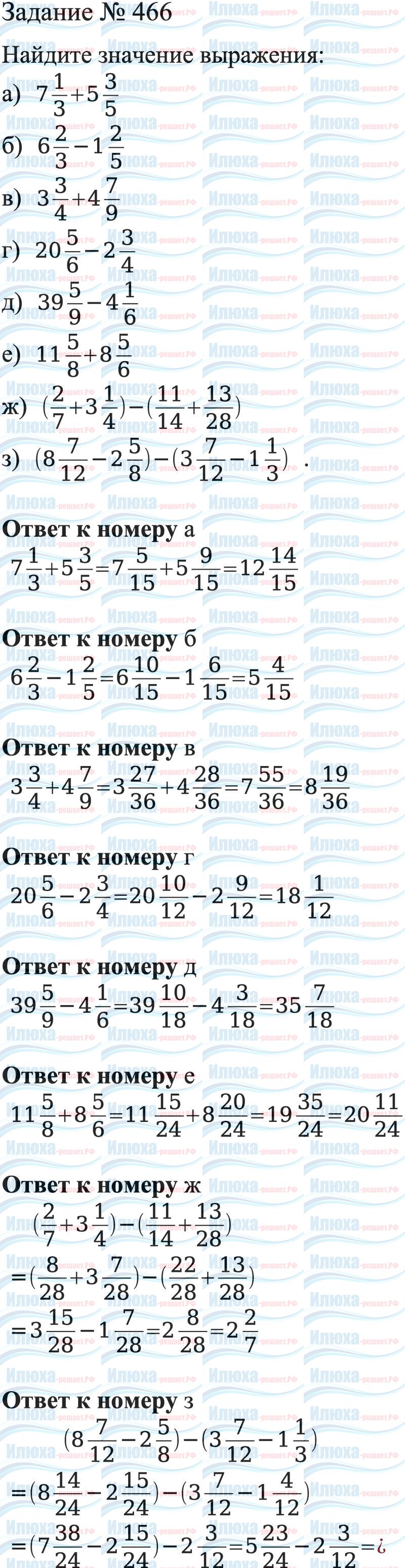 Задание № 466

Найдите значение выражения:

а) $7\frac{1}{3}+5\frac{3}{5}$

б) $6\frac{2}{3}-1\frac{2}{5}$

в) $3\frac{3}{4}+4\frac{7}{9}$

г) $20\frac{5}{6}-2\frac{3}{4}$

д) $39\frac{5}{9}-4\frac{1}{6}$

е) $11\frac{5}{8}+8\frac{5}{6}$

ж) $(\frac{2}{7}+3\frac{1}{4})-(\frac{11}{14}+\frac{13}{28})$

з) $(8\frac{7}{12}-2\frac{5}{8})-(3\frac{7}{12}-1\frac{1}{3})$ .

Ответ к номеру а

$7\frac{1}{3}+5\frac{3}{5}=7\frac{5}{15}+5\frac{9}{15}=12\frac{14}{15}$

Ответ к номеру б

$6\frac{2}{3}-1\frac{2}{5}=6\frac{10}{15}-1\frac{6}{15}=5\frac{4}{15}$

Ответ к номеру в

$3\frac{3}{4}+4\frac{7}{9}=3\frac{27}{36}+4\frac{28}{36}=7\frac{55}{36}=8\frac{19}{36}$

Ответ к номеру г

$20\frac{5}{6}-2\frac{3}{4}=20\frac{10}{12}-2\frac{9}{12}=18\frac{1}{12}$

Ответ к номеру д

$39\frac{5}{9}-4\frac{1}{6}=39\frac{10}{18}-4\frac{3}{18}=35\frac{7}{18}$

Ответ к номеру е

$11\frac{5}{8}+8\frac{5}{6}=11\frac{15}{24}+8\frac{20}{24}=19\frac{35}{24}=20\frac{11}{24}$

Ответ к номеру ж

$(\frac{2}{7}+3\frac{1}{4})-(\frac{11}{14}+\frac{13}{28})$

$=(\frac{8}{28}+3\frac{7}{28})-(\frac{22}{28}+\frac{13}{28})$

$=3\frac{15}{28}-1\frac{7}{28}=2\frac{8}{28}=2\frac{2}{7}$

Ответ к номеру з

$(8\frac{7}{12}-2\frac{5}{8})-(3\frac{7}{12}-1\frac{1}{3})$

$=(8\frac{14}{24}-2\frac{15}{24})-(3\frac{7}{12}-1\frac{4}{12})$

$=(7\frac{38}{24}-2\frac{15}{24})-2\frac{3}{12}=5\frac{23}{24}-2\frac{3}{12}=¿$